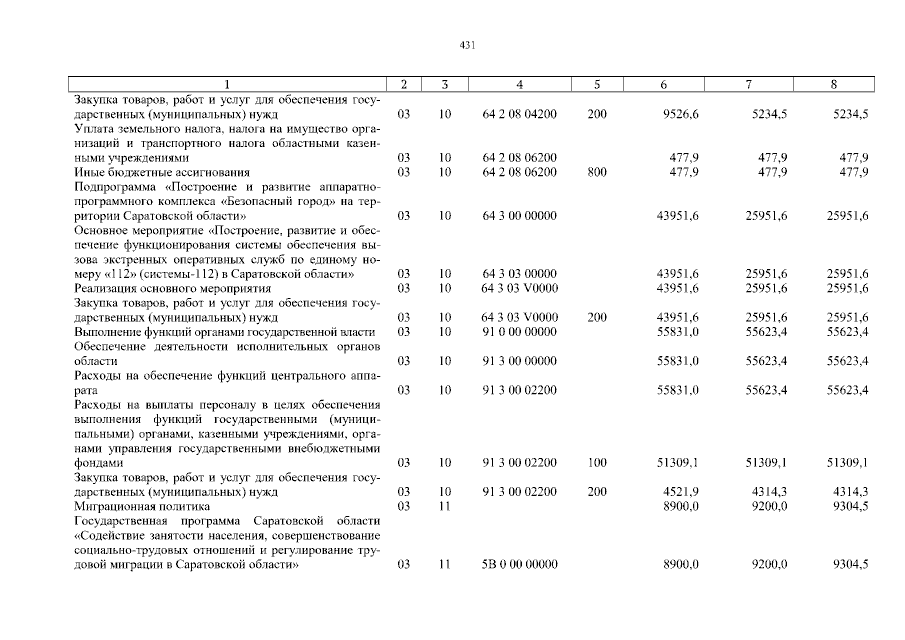 431

| 1 | 2 | 3 | 4 | 5 | 6 | 7 | 8 |
|---|---|---|---|---|---|---|---|
| Закупка товаров, работ и услуг для обеспечения государственных (муниципальных) нужд | 03 | 10 | 64 2 08 04200 | 200 | 9526,6 | 5234,5 | 5234,5 |
| Уплата земельного налога, налога на имущество организаций и транспортного налога областными казенными учреждениями | 03 | 10 | 64 2 08 06200 | | 477,9 | 477,9 | 477,9 |
| Иные бюджетные ассигнования | 03 | 10 | 64 2 08 06200 | 800 | 477,9 | 477,9 | 477,9 |
| Подпрограмма «Построение и развитие аппаратно-программного комплекса «Безопасный город» на территории Саратовской области» | 03 | 10 | 64 3 00 00000 | | 43951,6 | 25951,6 | 25951,6 |
| Основное мероприятие «Построение, развитие и обеспечение функционирования системы обеспечения вызова экстренных оперативных служб по единому номеру «112» (системы-112) в Саратовской области» | 03 | 10 | 64 3 03 00000 | | 43951,6 | 25951,6 | 25951,6 |
| Реализация основного мероприятия | 03 | 10 | 64 3 03 V0000 | | 43951,6 | 25951,6 | 25951,6 |
| Закупка товаров, работ и услуг для обеспечения государственных (муниципальных) нужд | 03 | 10 | 64 3 03 V0000 | 200 | 43951,6 | 25951,6 | 25951,6 |
| Выполнение функций органами государственной власти | 03 | 10 | 91 0 00 00000 | | 55831,0 | 55623,4 | 55623,4 |
| Обеспечение деятельности исполнительных органов области | 03 | 10 | 91 3 00 00000 | | 55831,0 | 55623,4 | 55623,4 |
| Расходы на обеспечение функций центрального аппарата | 03 | 10 | 91 3 00 02200 | | 55831,0 | 55623,4 | 55623,4 |
| Расходы на выплаты персоналу в целях обеспечения выполнения функций государственными (муниципальными) органами, казенными учреждениями, органами управления государственными внебюджетными фондами | 03 | 10 | 91 3 00 02200 | 100 | 51309,1 | 51309,1 | 51309,1 |
| Закупка товаров, работ и услуг для обеспечения государственных (муниципальных) нужд | 03 | 10 | 91 3 00 02200 | 200 | 4521,9 | 4314,3 | 4314,3 |
| Миграционная политика | 03 | 11 | | | 8900,0 | 9200,0 | 9304,5 |
| Государственная программа Саратовской области «Содействие занятости населения, совершенствование социально-трудовых отношений и регулирование трудовой миграции в Саратовской области» | 03 | 11 | 5В 0 00 00000 | | 8900,0 | 9200,0 | 9304,5 |